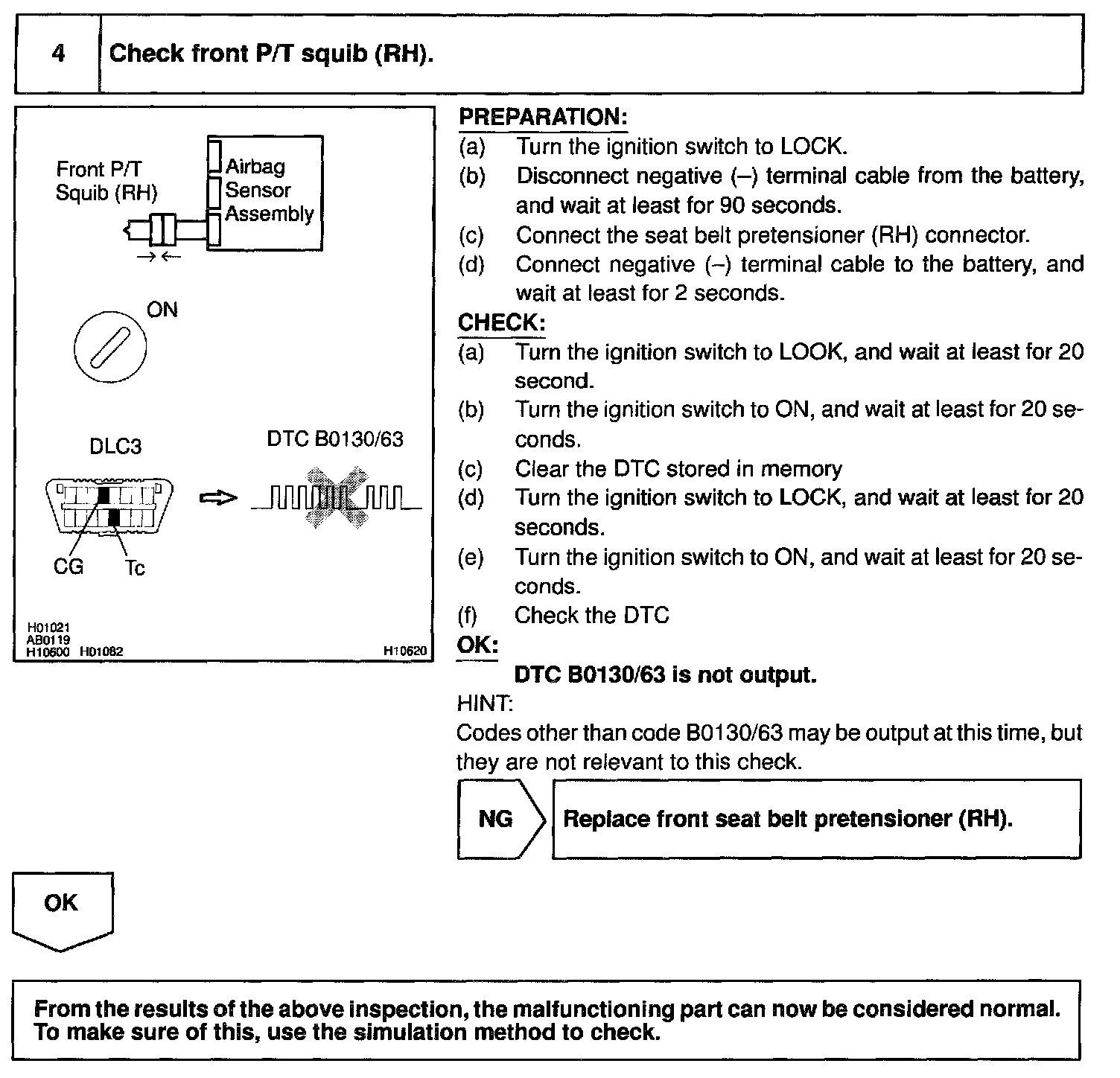 4 Check front P/T squib (RH).

Front P/T Squib (RH)

Airbag Sensor Assembly

ON

DLC3

DTC B0130/63

CG Tc

H01021
AB0119
H10600 H01082 H10620

PREPARATION:
(a) Turn the ignition switch to LOCK.
(b) Disconnect negative (–) terminal cable from the battery, and wait at least for 90 seconds.
(c) Connect the seat belt pretensioner (RH) connector.
(d) Connect negative (–) terminal cable to the battery, and wait at least for 2 seconds.

CHECK:
(a) Turn the ignition switch to LOOK, and wait at least for 20 second.
(b) Turn the ignition switch to ON, and wait at least for 20 seconds.
(c) Clear the DTC stored in memory
(d) Turn the ignition switch to LOCK, and wait at least for 20 seconds.
(e) Turn the ignition switch to ON, and wait at least for 20 seconds.
(f) Check the DTC

OK:
DTC B0130/63 is not output.

HINT:
Codes other than code B0130/63 may be output at this time, but they are not relevant to this check.

NG Replace front seat belt pretensioner (RH).

OK

From the results of the above inspection, the malfunctioning part can now be considered normal. To make sure of this, use the simulation method to check.